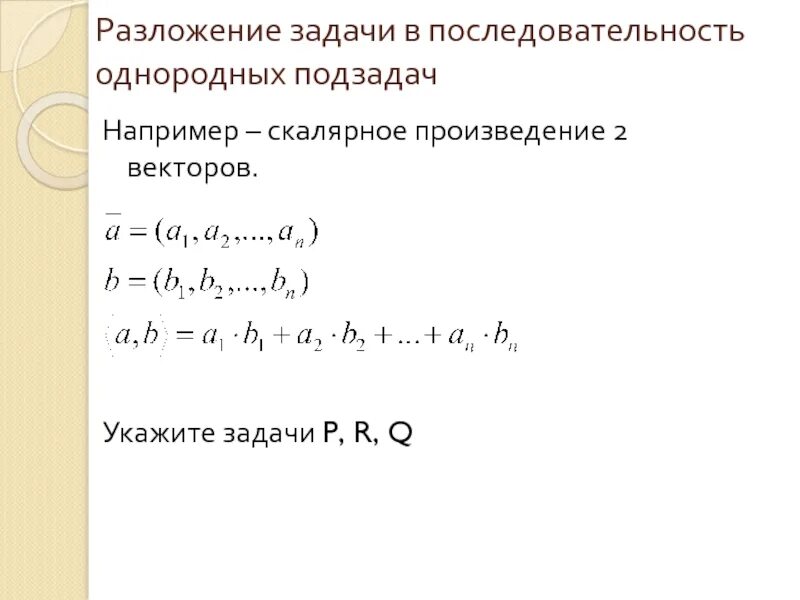 Разложение задачи в последовательность однородных подзадач

Например – скалярное произведение 2 векторов.

$\bar{a} = (a_1, a_2, ..., a_n)$

$b = (b_1, b_2, ..., b_n)$

$(a, b) = a_1 \cdot b_1 + a_2 \cdot b_2 + ... + a_n \cdot b_n$

Укажите задачи P, R, Q